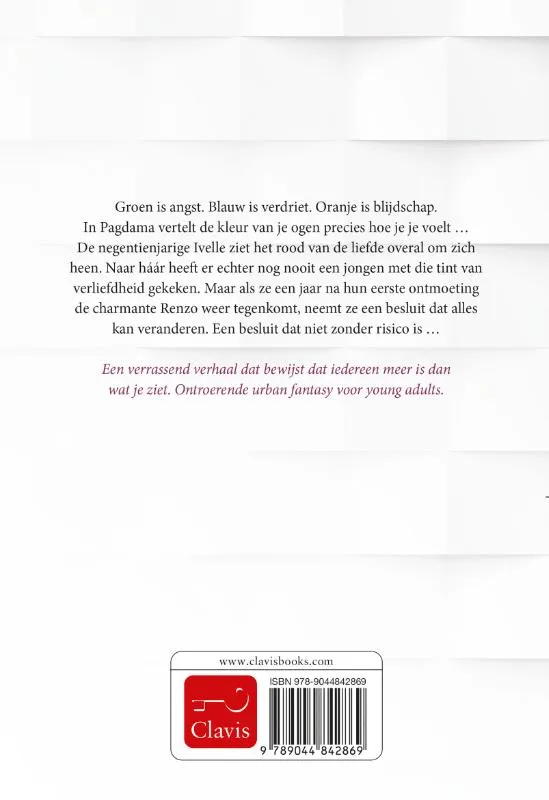 Groen is angst. Blauw is verdriet. Oranje is blijdschap. In Pagdama vertelt de kleur van je ogen precies hoe je je voelt … De negentienjarige Ivelle ziet het rood van de liefde overal om zich heen. Naar háár heeft er echter nog nooit een jongen met die tint van verliefdheid gekeken. Maar als ze een jaar na hun eerste ontmoeting de charmante Renzo weer tegenkomt, neemt ze een besluit dat alles kan veranderen. Een besluit dat niet zonder risico is …

Een verrassend verhaal dat bewijst dat iedereen meer is dan wat je ziet. Ontroerende urban fantasy voor young adults.

www.clavisbooks.com

Clavis

ISBN 978-9044842869

9 789044 842869